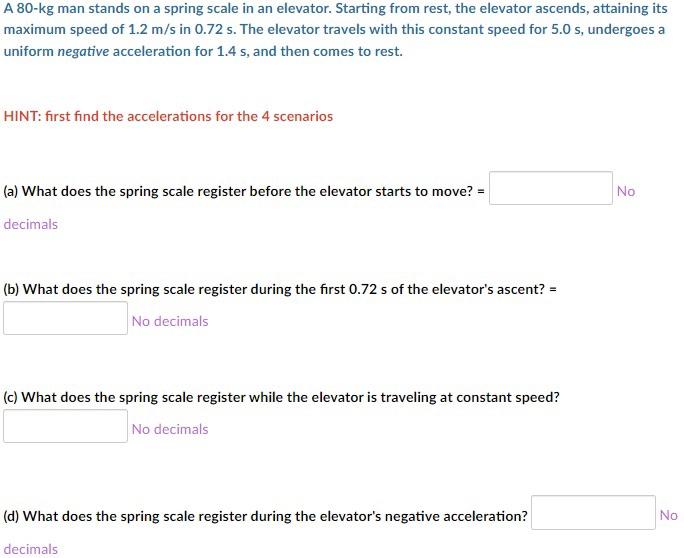 A 80-kg man stands on a spring scale in an elevator. Starting from rest, the elevator ascends, attaining its maximum speed of 1.2 m/s in 0.72 s. The elevator travels with this constant speed for 5.0 s, undergoes a uniform negative acceleration for 1.4 s, and then comes to rest.

HINT: first find the accelerations for the 4 scenarios

(a) What does the spring scale register before the elevator starts to move? = No decimals

(b) What does the spring scale register during the first 0.72 s of the elevator's ascent? = No decimals

(c) What does the spring scale register while the elevator is traveling at constant speed? No decimals

(d) What does the spring scale register during the elevator's negative acceleration? No decimals